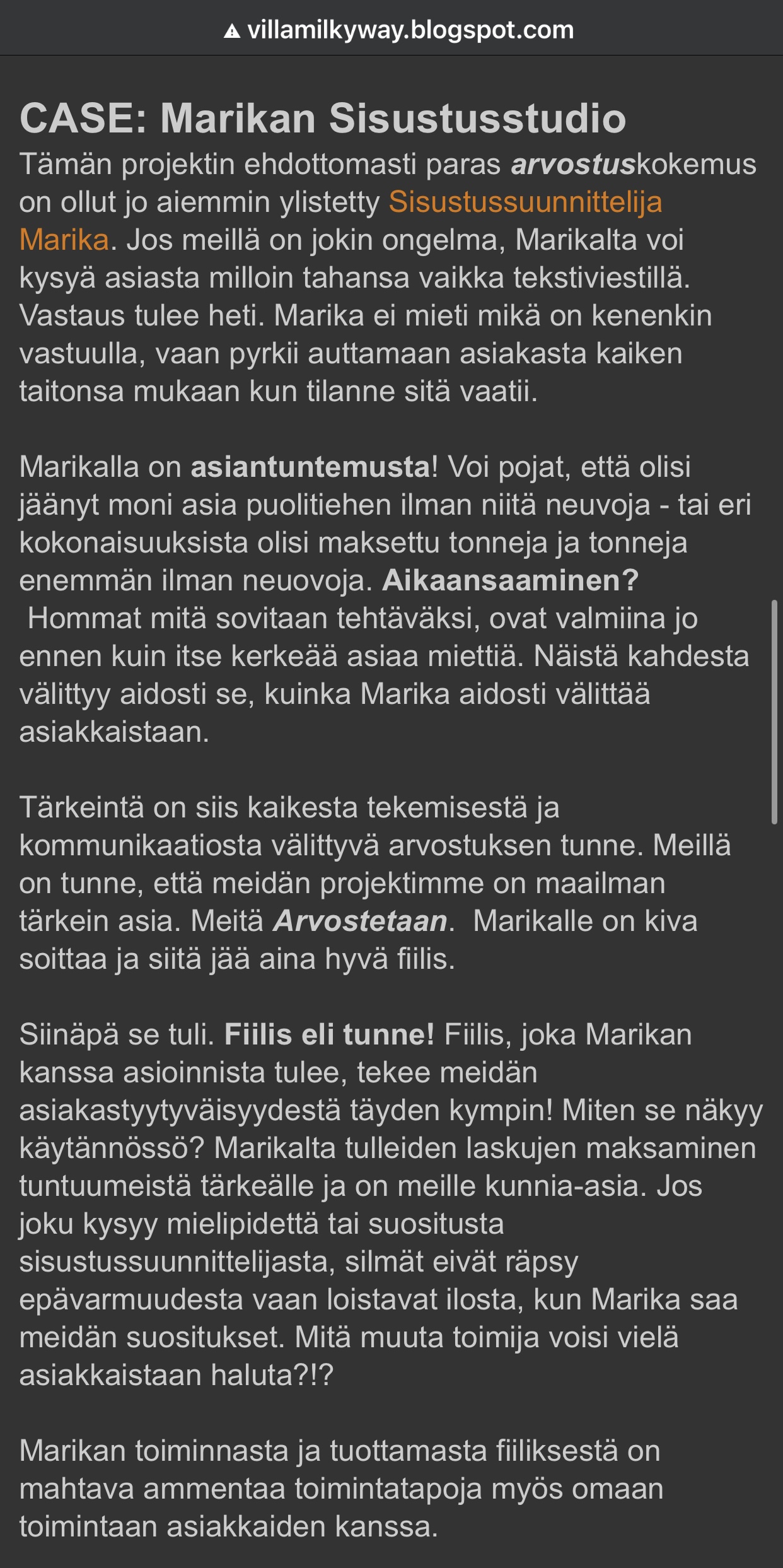 villamilkyway.blogspot.com

CASE: Marikan Sisustusstudio

Tämän projektin ehdottomasti paras arvostuskokemus on ollut jo aiemmin ylistetty Sisustussuunnittelija Marika. Jos meillä on jokin ongelma, Marikalta voi kysyä asiasta milloin tahansa vaikka tekstiviestillä. Vastaus tulee heti. Marika ei mieti mikä on kenenkin vastuulla, vaan pyrkii auttamaan asiakasta kaiken taitonsa mukaan kun tilanne sitä vaatii.

Marikalla on asiantuntemusta! Voi pojat, että olisi jäänyt moni asia puolitiehen ilman niitä neuvoja - tai eri kokonaisuuksista olisi maksettu tonneja ja tonneja enemmän ilman neuovoja. Aikaansaaminen? Hommat mitä sovitaan tehtäväksi, ovat valmiina jo ennen kuin itse kerkeää asiaa miettiä. Näistä kahdesta välittyy aidosti se, kuinka Marika aidosti välittää asiakkaistaan.

Tärkeintä on siis kaikesta tekemisestä ja kommunikaatiosta välittyvä arvostuksen tunne. Meillä on tunne, että meidän projektimme on maailman tärkein asia. Meitä Arvostetaan. Marikalle on kiva soittaa ja siitä jää aina hyvä fiilis.

Siinäpä se tuli. Fiilis eli tunne! Fiilis, joka Marikan kanssa asioinnista tulee, tekee meidän asiakastyytyväisyydestä täyden kympin! Miten se näkyy käytännössö? Marikalta tulleiden laskujen maksaminen tuntuumeistä tärkeälle ja on meille kunnia-asia. Jos joku kysyy mielipidettä tai suositusta sisustussuunnittelijasta, silmät eivät räpsy epävarmuudesta vaan loistavat ilosta, kun Marika saa meidän suositukset. Mitä muuta toimija voisi vielä asiakkaistaan haluta?!?

Marikan toiminnasta ja tuottamasta fiiliksestä on mahtava ammentaa toimintatapoja myös omaan toimintaan asiakkaiden kanssa.